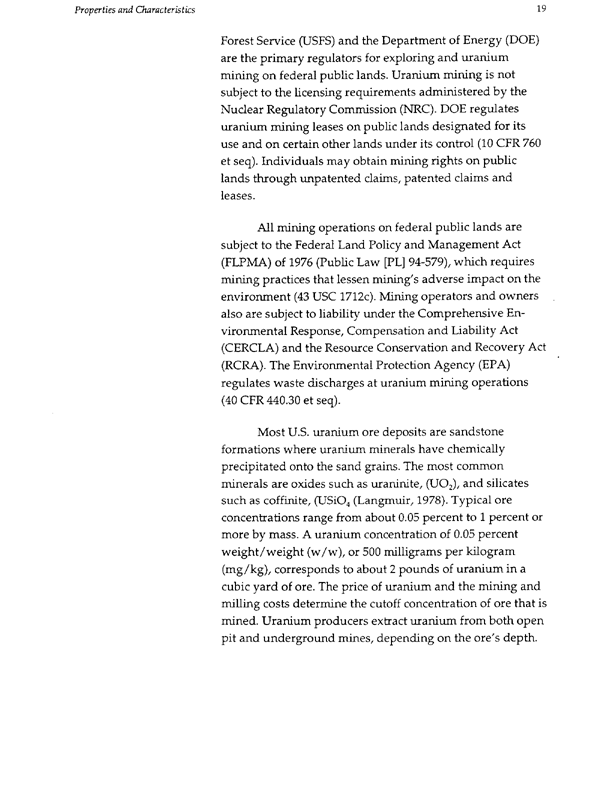 Properties and Characteristics

19

Forest Service (USFS) and the Department of Energy (DOE) are the primary regulators for exploring and uranium mining on federal public lands. Uranium mining is not subject to the licensing requirements administered by the Nuclear Regulatory Commission (NRC). DOE regulates uranium mining leases on public lands designated for its use and on certain other lands under its control (10 CFR 760 et seq). Individuals may obtain mining rights on public lands through unpatented claims, patented claims and leases.

All mining operations on federal public lands are subject to the Federal Land Policy and Management Act (FLPMA) of 1976 (Public Law [PL] 94-579), which requires mining practices that lessen mining's adverse impact on the environment (43 USC 1712c). Mining operators and owners also are subject to liability under the Comprehensive Environmental Response, Compensation and Liability Act (CERCLA) and the Resource Conservation and Recovery Act (RCRA). The Environmental Protection Agency (EPA) regulates waste discharges at uranium mining operations (40 CFR 440.30 et seq).

Most U.S. uranium ore deposits are sandstone formations where uranium minerals have chemically precipitated onto the sand grains. The most common minerals are oxides such as uraninite, ($UO_2$), and silicates such as coffinite, ($USiO_4$ (Langmuir, 1978). Typical ore concentrations range from about 0.05 percent to 1 percent or more by mass. A uranium concentration of 0.05 percent weight/weight (w/w), or 500 milligrams per kilogram (mg/kg), corresponds to about 2 pounds of uranium in a cubic yard of ore. The price of uranium and the mining and milling costs determine the cutoff concentration of ore that is mined. Uranium producers extract uranium from both open pit and underground mines, depending on the ore's depth.